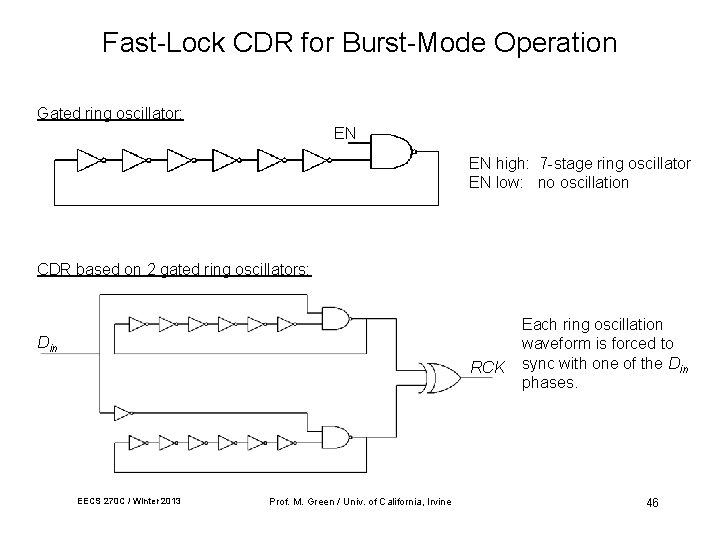 Fast-Lock CDR for Burst-Mode Operation

Gated ring oscillator:

EN

EN high: 7-stage ring oscillator
EN low: no oscillation

CDR based on 2 gated ring oscillators:

$D_{in}$

RCK

Each ring oscillation waveform is forced to sync with one of the $D_{in}$ phases.

EECS 270C / Winter 2013

Prof. M. Green / Univ. of California, Irvine

46